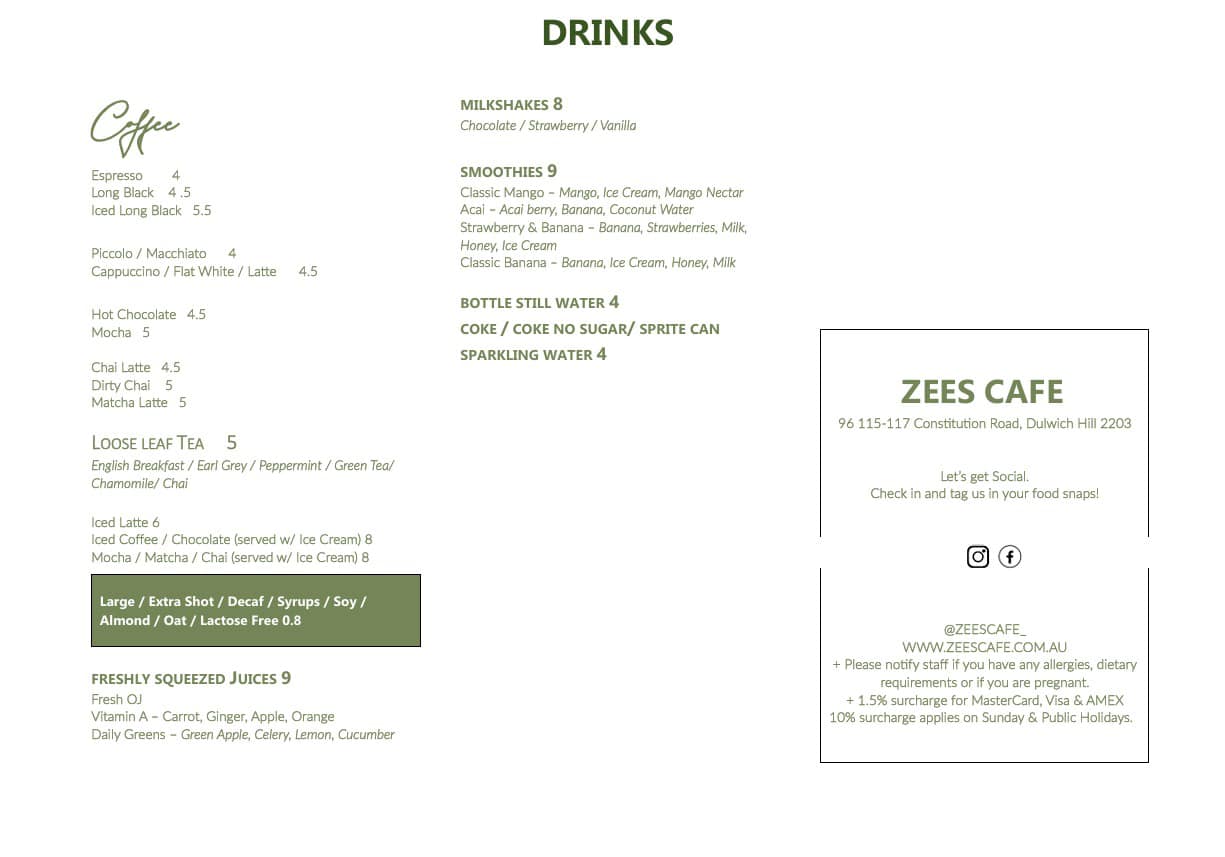 DRINKS

Coffee

Espresso 4
Long Black 4 .5
Iced Long Black 5.5

Piccolo / Macchiato 4
Cappuccino / Flat White / Latte 4.5

Hot Chocolate 4.5
Mocha 5

Chai Latte 4.5
Dirty Chai 5
Matcha Latte 5

LOOSE LEAF TEA 5
English Breakfast / Earl Grey / Peppermint / Green Tea/ Chamomile/ Chai

Iced Latte 6
Iced Coffee / Chocolate (served w/ Ice Cream) 8
Mocha / Matcha / Chai (served w/ Ice Cream) 8

Large / Extra Shot / Decaf / Syrups / Soy / Almond / Oat / Lactose Free 0.8

FRESHLY SQUEEZED JUICES 9
Fresh OJ
Vitamin A – Carrot, Ginger, Apple, Orange
Daily Greens – Green Apple, Celery, Lemon, Cucumber

MILKSHAKES 8
Chocolate / Strawberry / Vanilla

SMOOTHIES 9
Classic Mango – Mango, Ice Cream, Mango Nectar
Acai – Acai berry, Banana, Coconut Water
Strawberry & Banana – Banana, Strawberries, Milk, Honey, Ice Cream
Classic Banana – Banana, Ice Cream, Honey, Milk

BOTTLE STILL WATER 4
COKE / COKE NO SUGAR/ SPRITE CAN
SPARKLING WATER 4

ZEES CAFE
96 115-117 Constitution Road, Dulwich Hill 2203

Let's get Social.
Check in and tag us in your food snaps!

@ZEESCAFE_
WWW.ZEESCAFE.COM.AU
+ Please notify staff if you have any allergies, dietary requirements or if you are pregnant.
+ 1.5% surcharge for MasterCard, Visa & AMEX
10% surcharge applies on Sunday & Public Holidays.